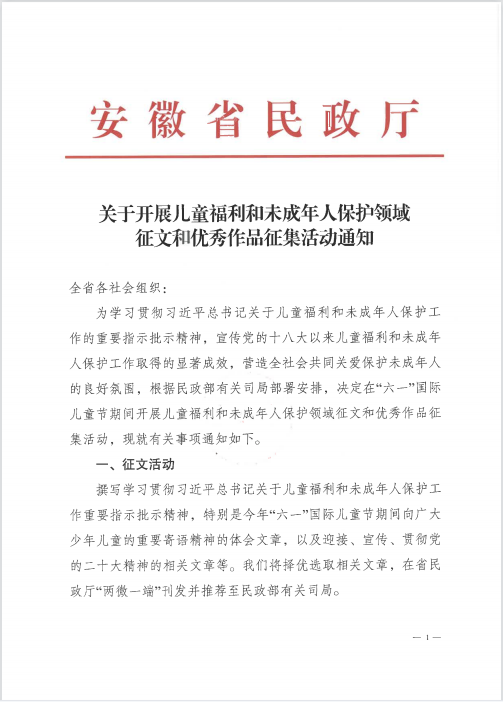 安徽省民政厅

关于开展儿童福利和未成年人保护领域征文和优秀作品征集活动通知

全省各社会组织：

为学习贯彻习近平总书记关于儿童福利和未成年人保护工作的重要指示批示精神，宣传党的十八大以来儿童福利和未成年人保护工作取得的显著成效，营造全社会共同关爱保护未成年人的良好氛围，根据民政部有关司局部署安排，决定在“六一”国际儿童节期间开展儿童福利和未成年人保护领域征文和优秀作品征集活动，现就有关事项通知如下。

一、征文活动

撰写学习贯彻习近平总书记关于儿童福利和未成年人保护工作重要指示批示精神，特别是今年“六一”国际儿童节期间向广大少年儿童的重要寄语精神的体会文章，以及迎接、宣传、贯彻党的二十大精神的相关文章等。我们将择优选取相关文章，在省民政厅“两微一端”刊发并推荐至民政部有关司局。

— 1 —